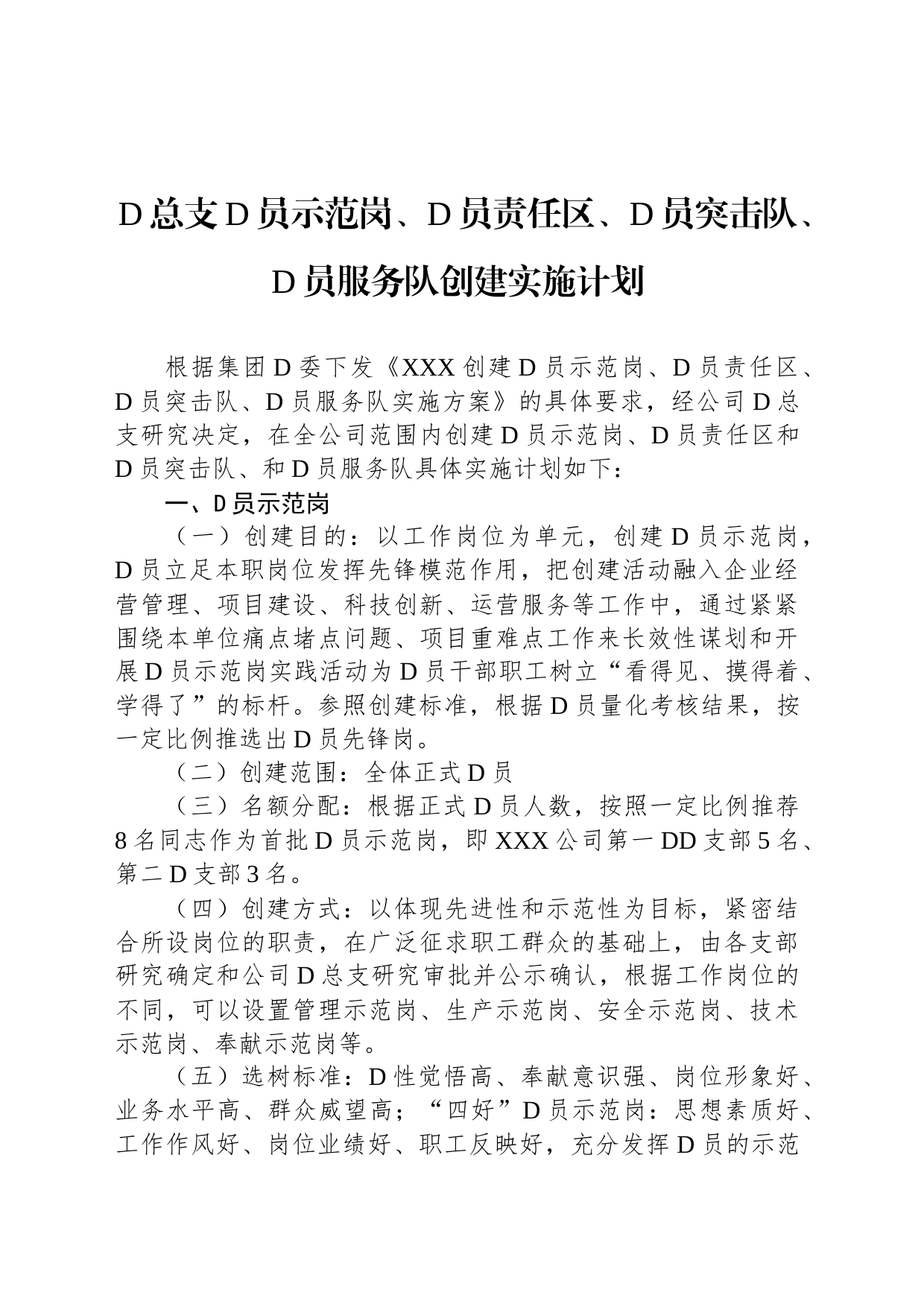 D总支D员示范岗、D员责任区、D员突击队、D员服务队创建实施计划

根据集团D委下发《XXX创建D员示范岗、D员责任区、D员突击队、D员服务队实施方案》的具体要求，经公司D总支研究决定，在全公司范围内创建D员示范岗、D员责任区和D员突击队、和D员服务队具体实施计划如下：

一、D员示范岗

（一）创建目的：以工作岗位为单元，创建D员示范岗，D员立足本职岗位发挥先锋模范作用，把创建活动融入企业经营管理、项目建设、科技创新、运营服务等工作中，通过紧紧围绕本单位痛点堵点问题、项目重难点工作来长效性谋划和开展D员示范岗实践活动为D员干部职工树立“看得见、摸得着、学得了”的标杆。参照创建标准，根据D员量化考核结果，按一定比例推选出D员先锋岗。

（二）创建范围：全体正式D员

（三）名额分配：根据正式D员人数，按照一定比例推荐8名同志作为首批D员示范岗，即XXX公司第一DD支部5名、第二D支部3名。

（四）创建方式：以体现先进性和示范性为目标，紧密结合所设岗位的职责，在广泛征求职工群众的基础上，由各支部研究确定和公司D总支研究审批并公示确认，根据工作岗位的不同，可以设置管理示范岗、生产示范岗、安全示范岗、技术示范岗、奉献示范岗等。

（五）选树标准：D性觉悟高、奉献意识强、岗位形象好、业务水平高、群众威望高；“四好”D员示范岗：思想素质好、工作作风好、岗位业绩好、职工反映好，充分发挥D员的示范